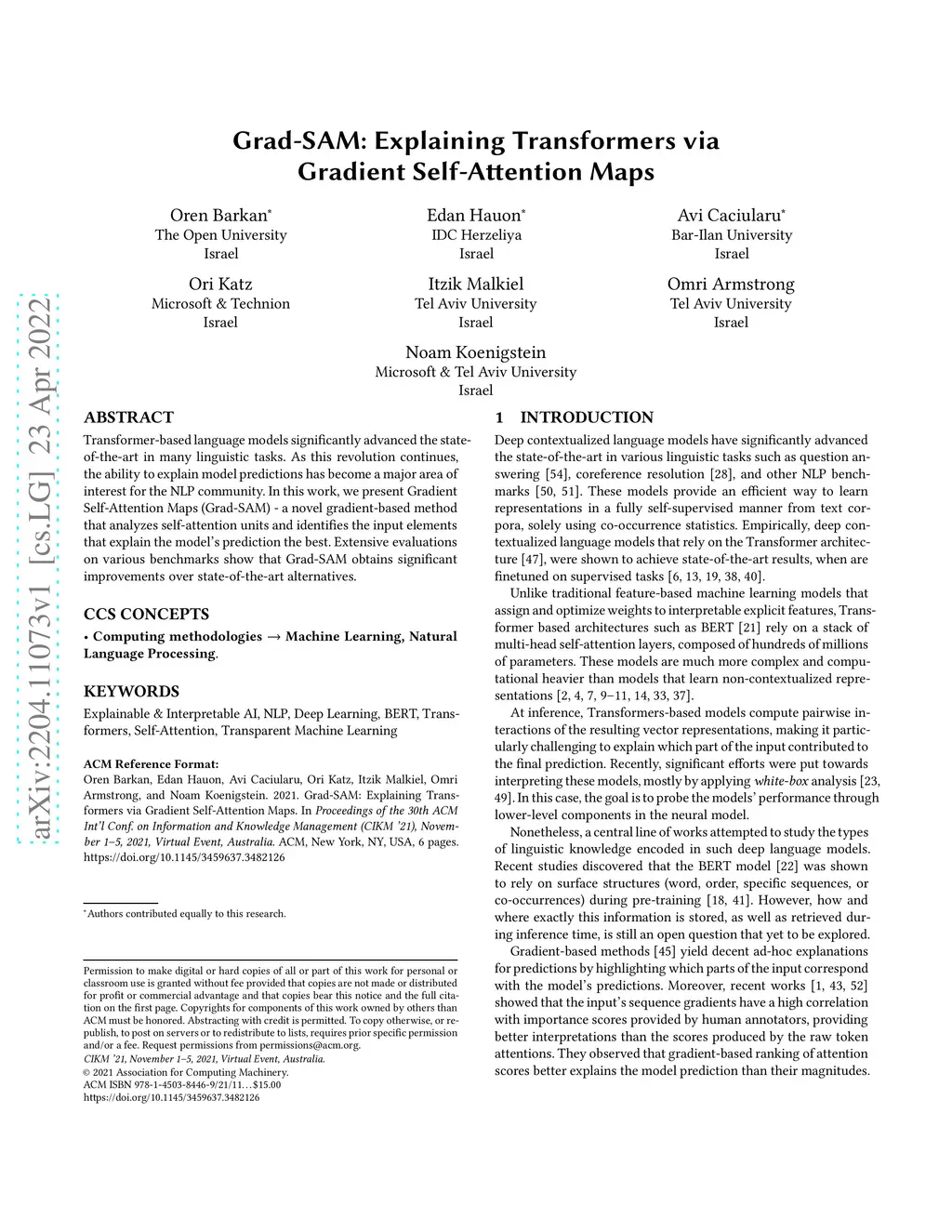 arXiv:2204.11073v1 [cs.LG] 23 Apr 2022

Grad-SAM: Explaining Transformers via Gradient Self-Attention Maps

Oren Barkan*
The Open University
Israel

Edan Hauon*
IDC Herzeliya
Israel

Avi Caciularu*
Bar-Ilan University
Israel

Ori Katz
Microsoft & Technion
Israel

Itzik Malkiel
Tel Aviv University
Israel

Omri Armstrong
Tel Aviv University
Israel

Noam Koenigstein
Microsoft & Tel Aviv University
Israel

ABSTRACT

Transformer-based language models significantly advanced the state-of-the-art in many linguistic tasks. As this revolution continues, the ability to explain model predictions has become a major area of interest for the NLP community. In this work, we present Gradient Self-Attention Maps (Grad-SAM) - a novel gradient-based method that analyzes self-attention units and identifies the input elements that explain the model's prediction the best. Extensive evaluations on various benchmarks show that Grad-SAM obtains significant improvements over state-of-the-art alternatives.

CCS CONCEPTS

• Computing methodologies → Machine Learning, Natural Language Processing.

KEYWORDS

Explainable & Interpretable AI, NLP, Deep Learning, BERT, Transformers, Self-Attention, Transparent Machine Learning

ACM Reference Format:
Oren Barkan, Edan Hauon, Avi Caciularu, Ori Katz, Itzik Malkiel, Omri Armstrong, and Noam Koenigstein. 2021. Grad-SAM: Explaining Transformers via Gradient Self-Attention Maps. In Proceedings of the 30th ACM Int'l Conf. on Information and Knowledge Management (CIKM '21), November 1–5, 2021, Virtual Event, Australia. ACM, New York, NY, USA, 6 pages. https://doi.org/10.1145/3459637.3482126

*Authors contributed equally to this research.

Permission to make digital or hard copies of all or part of this work for personal or classroom use is granted without fee provided that copies are not made or distributed for profit or commercial advantage and that copies bear this notice and the full citation on the first page. Copyrights for components of this work owned by others than ACM must be honored. Abstracting with credit is permitted. To copy otherwise, or republish, to post on servers or to redistribute to lists, requires prior specific permission and/or a fee. Request permissions from permissions@acm.org.
CIKM '21, November 1–5, 2021, Virtual Event, Australia.
© 2021 Association for Computing Machinery.
ACM ISBN 978-1-4503-8446-9/21/11…$15.00
https://doi.org/10.1145/3459637.3482126

1 INTRODUCTION

Deep contextualized language models have significantly advanced the state-of-the-art in various linguistic tasks such as question answering [54], coreference resolution [28], and other NLP benchmarks [50, 51]. These models provide an efficient way to learn representations in a fully self-supervised manner from text corpora, solely using co-occurrence statistics. Empirically, deep contextualized language models that rely on the Transformer architecture [47], were shown to achieve state-of-the-art results, when are finetuned on supervised tasks [6, 13, 19, 38, 40].

Unlike traditional feature-based machine learning models that assign and optimize weights to interpretable explicit features, Transformer based architectures such as BERT [21] rely on a stack of multi-head self-attention layers, composed of hundreds of millions of parameters. These models are much more complex and computational heavier than models that learn non-contextualized representations [2, 4, 7, 9–11, 14, 33, 37].

At inference, Transformers-based models compute pairwise interactions of the resulting vector representations, making it particularly challenging to explain which part of the input contributed to the final prediction. Recently, significant efforts were put towards interpreting these models, mostly by applying white-box analysis [23, 49]. In this case, the goal is to probe the models' performance through lower-level components in the neural model.

Nonetheless, a central line of works attempted to study the types of linguistic knowledge encoded in such deep language models. Recent studies discovered that the BERT model [22] was shown to rely on surface structures (word, order, specific sequences, or co-occurrences) during pre-training [18, 41]. However, how and where exactly this information is stored, as well as retrieved during inference time, is still an open question that yet to be explored.

Gradient-based methods [45] yield decent ad-hoc explanations for predictions by highlighting which parts of the input correspond with the model's predictions. Moreover, recent works [1, 43, 52] showed that the input's sequence gradients have a high correlation with importance scores provided by human annotators, providing better interpretations than the scores produced by the raw token attentions. They observed that gradient-based ranking of attention scores better explains the model prediction than their magnitudes.